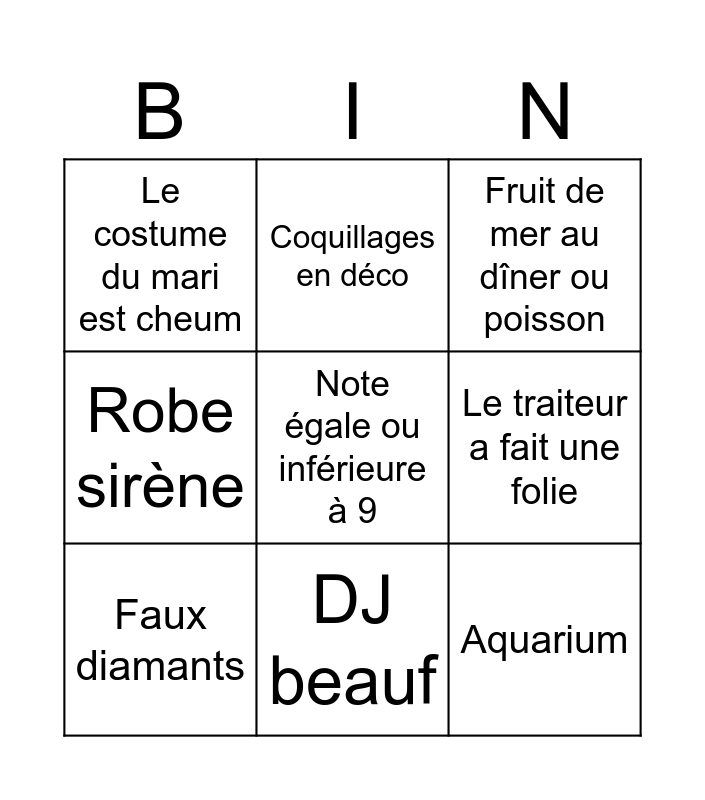 | B | I | N |
|---|---|---|
| Le costume du mari est cheum | Coquillages en déco | Fruit de mer au dîner ou poisson |
| Robe sirène | Note égale ou inférieure à 9 | Le traiteur a fait une folie |
| Faux diamants | DJ beauf | Aquarium |